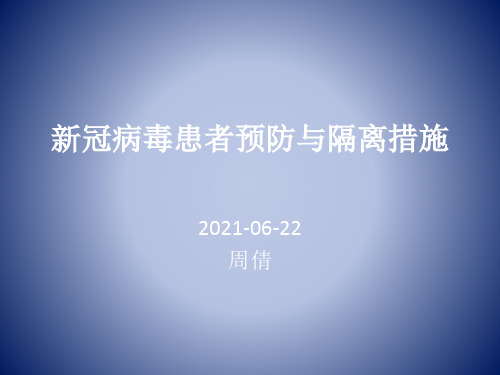 新冠病毒患者预防与隔离措施

2021-06-22
周倩